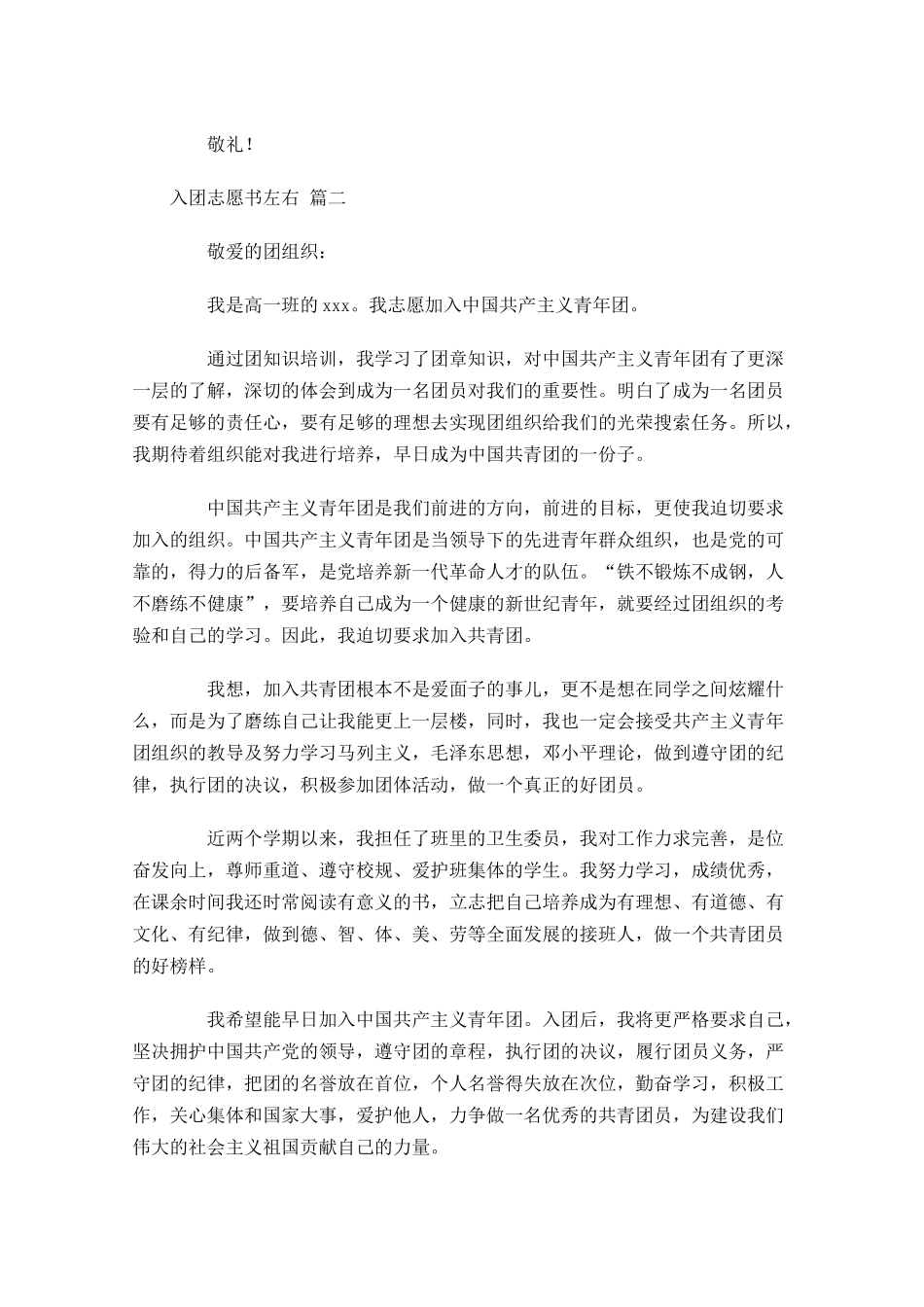 敬礼！

入团志愿书左右 篇二

敬爱的团组织：

我是高一班的 xxx。我志愿加入中国共产主义青年团。

通过团知识培训，我学习了团章知识，对中国共产主义青年团有了更深一层的了解，深切的体会到成为一名团员对我们的重要性。明白了成为一名团员要有足够的责任心，要有足够的理想去实现团组织给我们的光荣搜索任务。所以，我期待着组织能对我进行培养，早日成为中国共青团的一份子。

中国共产主义青年团是我们前进的方向，前进的目标，更使我迫切要求加入的组织。中国共产主义青年团是当领导下的先进青年群众组织，也是党的可靠的，得力的后备军，是党培养新一代革命人才的队伍。“铁不锻炼不成钢，人不磨练不健康”，要培养自己成为一个健康的新世纪青年，就要经过团组织的考验和自己的学习。因此，我迫切要求加入共青团。

我想，加入共青团根本不是爱面子的事儿，更不是想在同学之间炫耀什么，而是为了磨练自己让我能更上一层楼，同时，我也一定会接受共产主义青年团组织的教导及努力学习马列主义，毛泽东思想，邓小平理论，做到遵守团的纪律，执行团的决议，积极参加团体活动，做一个真正的好团员。

近两个学期以来，我担任了班里的卫生委员，我对工作力求完善，是位奋发向上，尊师重道、遵守校规、爱护班集体的学生。我努力学习，成绩优秀，在课余时间我还时常阅读有意义的书，立志把自己培养成为有理想、有道德、有文化、有纪律，做到德、智、体、美、劳等全面发展的接班人，做一个共青团员的好榜样。

我希望能早日加入中国共产主义青年团。入团后，我将更严格要求自己，坚决拥护中国共产党的领导，遵守团的章程，执行团的决议，履行团员义务，严守团的纪律，把团的名誉放在首位，个人名誉得失放在次位，勤奋学习，积极工作，关心集体和国家大事，爱护他人，力争做一名优秀的共青团员，为建设我们伟大的社会主义祖国贡献自己的力量。